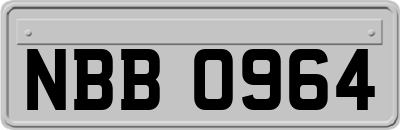 NBB 0964